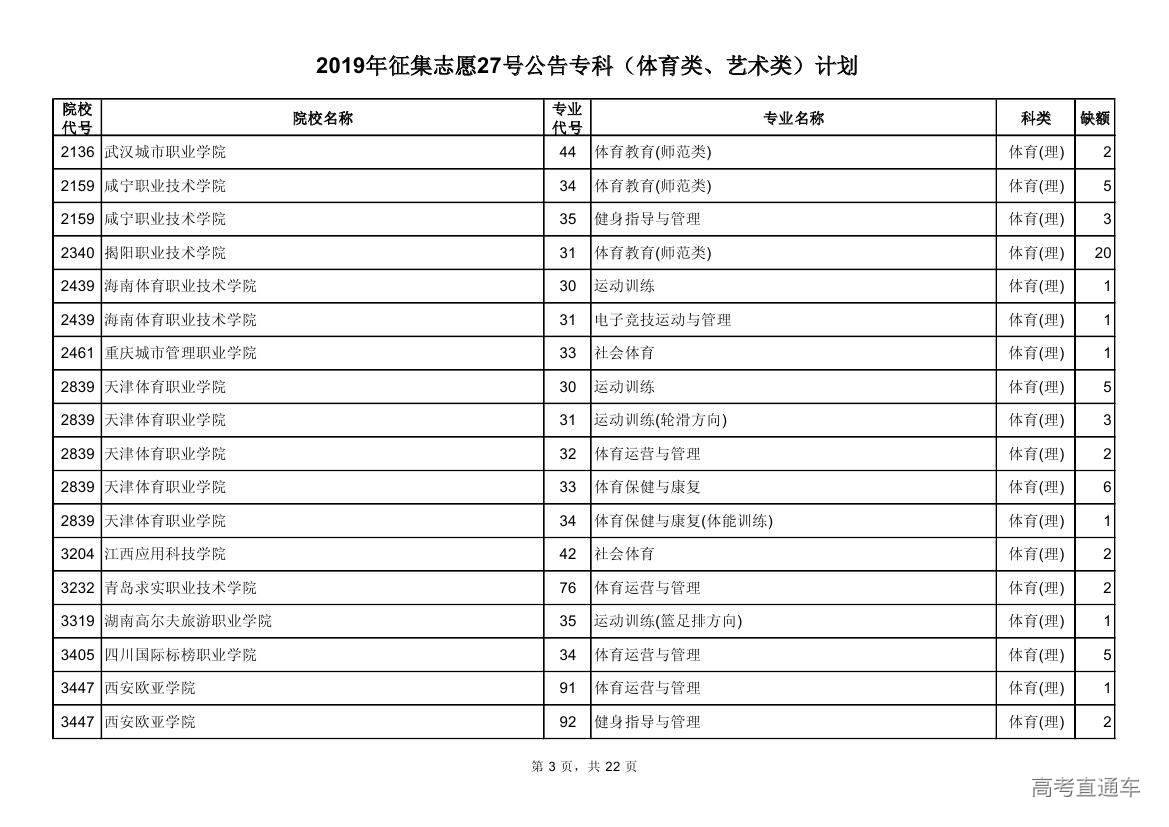 2019年征集志愿27号公告专科（体育类、艺术类）计划

| 院校代号 | 院校名称 | 专业代号 | 专业名称 | 科类 | 缺额 |
|---|---|---|---|---|---|
| 2136 | 武汉城市职业学院 | 44 | 体育教育(师范类) | 体育(理) | 2 |
| 2159 | 咸宁职业技术学院 | 34 | 体育教育(师范类) | 体育(理) | 5 |
| 2159 | 咸宁职业技术学院 | 35 | 健身指导与管理 | 体育(理) | 3 |
| 2340 | 揭阳职业技术学院 | 31 | 体育教育(师范类) | 体育(理) | 20 |
| 2439 | 海南体育职业技术学院 | 30 | 运动训练 | 体育(理) | 1 |
| 2439 | 海南体育职业技术学院 | 31 | 电子竞技运动与管理 | 体育(理) | 1 |
| 2461 | 重庆城市管理职业学院 | 33 | 社会体育 | 体育(理) | 1 |
| 2839 | 天津体育职业学院 | 30 | 运动训练 | 体育(理) | 5 |
| 2839 | 天津体育职业学院 | 31 | 运动训练(轮滑方向) | 体育(理) | 3 |
| 2839 | 天津体育职业学院 | 32 | 体育运营与管理 | 体育(理) | 2 |
| 2839 | 天津体育职业学院 | 33 | 体育保健与康复 | 体育(理) | 6 |
| 2839 | 天津体育职业学院 | 34 | 体育保健与康复(体能训练) | 体育(理) | 1 |
| 3204 | 江西应用科技学院 | 42 | 社会体育 | 体育(理) | 2 |
| 3232 | 青岛求实职业技术学院 | 76 | 体育运营与管理 | 体育(理) | 2 |
| 3319 | 湖南高尔夫旅游职业学院 | 35 | 运动训练(篮足排方向) | 体育(理) | 1 |
| 3405 | 四川国际标榜职业学院 | 34 | 体育运营与管理 | 体育(理) | 5 |
| 3447 | 西安欧亚学院 | 91 | 体育运营与管理 | 体育(理) | 1 |
| 3447 | 西安欧亚学院 | 92 | 健身指导与管理 | 体育(理) | 2 |

第 3 页，共 22 页

高考直通车